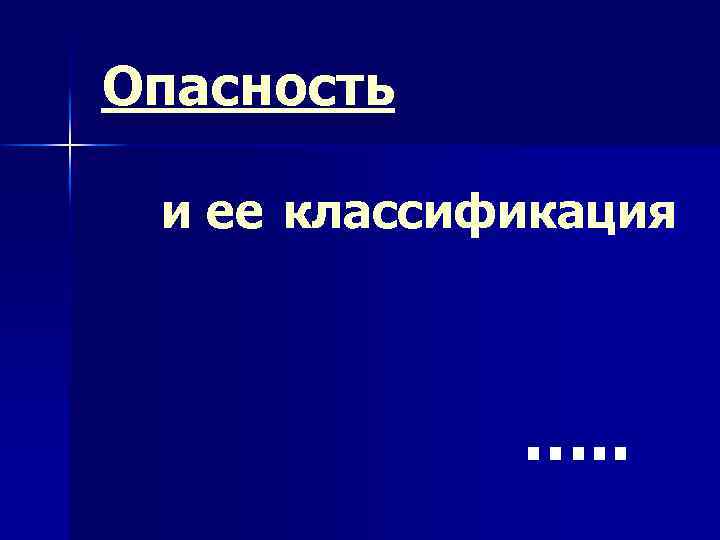 Опасность

и ее классификация

.....